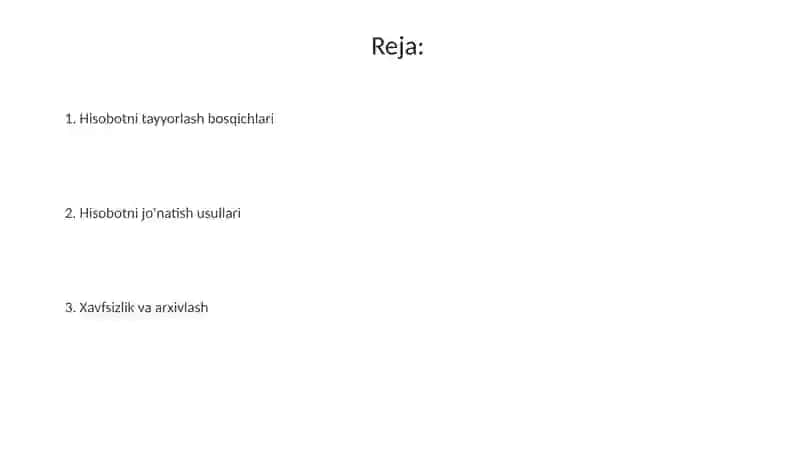 Reja:

1. Hisobotni tayyorlash bosqichlari

2. Hisobotni jo'natish usullari

3. Xavfsizlik va arxivlash